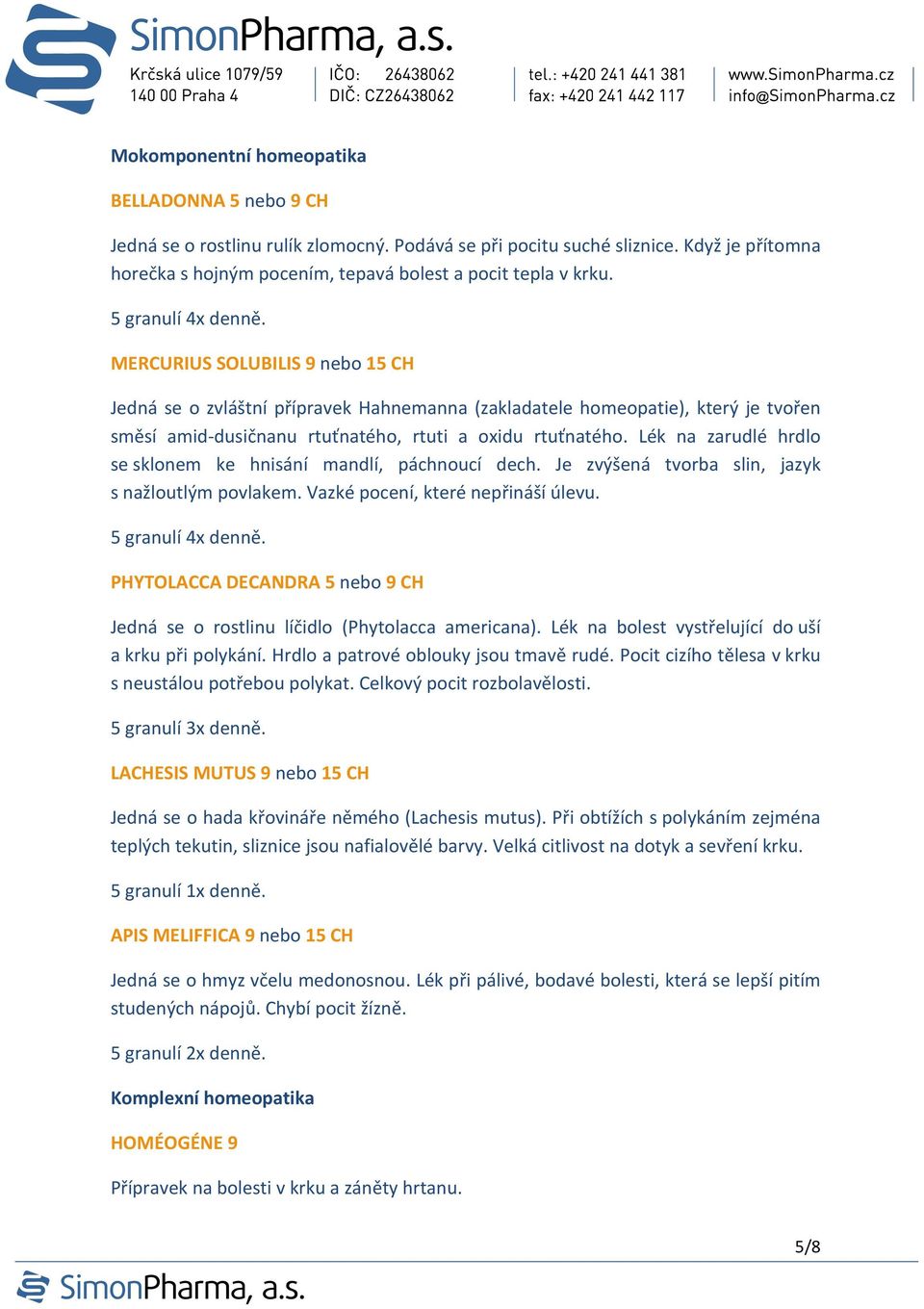 SimonPharma, a.s.
Krčská ulice 1079/59
140 00 Praha 4
IČO: 26438062
DIČ: CZ26438062
tel.: +420 241 441 381
fax: +420 241 442 117
www.SimonPharma.cz
info@SimonPharma.cz

Mokomponentní homeopatika

BELLADONNA 5 nebo 9 CH

Jedná se o rostlinu rulík zlomocný. Podává se při pocitu suché sliznice. Když je přítomna horečka s hojným pocením, tepavá bolest a pocit tepla v krku.

5 granulí 4x denně.

MERCURIUS SOLUBILIS 9 nebo 15 CH

Jedná se o zvláštní přípravek Hahnemanna (zakladatele homeopatie), který je tvořen směsí amid-dusičnanu rtuťnatého, rtuti a oxidu rtuťnatého. Lék na zarudlé hrdlo se sklonem ke hnisání mandlí, páchnoucí dech. Je zvýšená tvorba slin, jazyk s nažloutlým povlakem. Vazké pocení, které nepřináší úlevu.

5 granulí 4x denně.

PHYTOLACCA DECANDRA 5 nebo 9 CH

Jedná se o rostlinu líčidlo (Phytolacca americana). Lék na bolest vystřelující do uší a krku při polykání. Hrdlo a patrové oblouky jsou tmavě rudé. Pocit cizího tělesa v krku s neustálou potřebou polykat. Celkový pocit rozbolavělosti.

5 granulí 3x denně.

LACHESIS MUTUS 9 nebo 15 CH

Jedná se o hada křovináře němého (Lachesis mutus). Při obtížích s polykáním zejména teplých tekutin, sliznice jsou nafialovělé barvy. Velká citlivost na dotyk a sevření krku.

5 granulí 1x denně.

APIS MELIFFICA 9 nebo 15 CH

Jedná se o hmyz včelu medonosnou. Lék při pálivé, bodavé bolesti, která se lepší pitím studených nápojů. Chybí pocit žízně.

5 granulí 2x denně.

Komplexní homeopatika

HOMÉOGÉNE 9

Přípravek na bolesti v krku a záněty hrtanu.

5/8

SimonPharma, a.s.